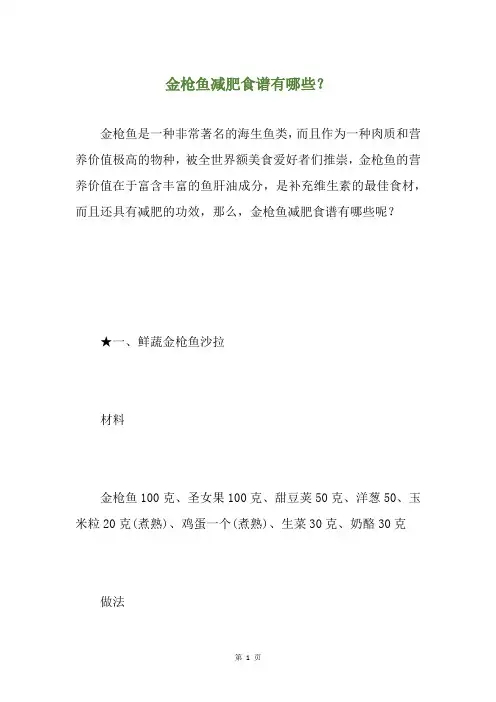 金枪鱼减肥食谱有哪些？

金枪鱼是一种非常著名的海生鱼类，而且作为一种肉质和营养价值极高的物种，被全世界额美食爱好者们推崇，金枪鱼的营养价值在于富含丰富的鱼肝油成分，是补充维生素的最佳食材，而且还具有减肥的功效，那么，金枪鱼减肥食谱有哪些呢？

★一、鲜蔬金枪鱼沙拉

材料

金枪鱼 100 克、圣女果 100 克、甜豆荚 50 克、洋葱 50、玉米粒 20 克(煮熟)、鸡蛋一个(煮熟)、生菜 30 克、奶酪 30 克

做法

第 1 页